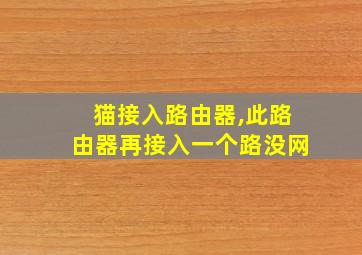 猫接入路由器,此路由器再接入一个路没网